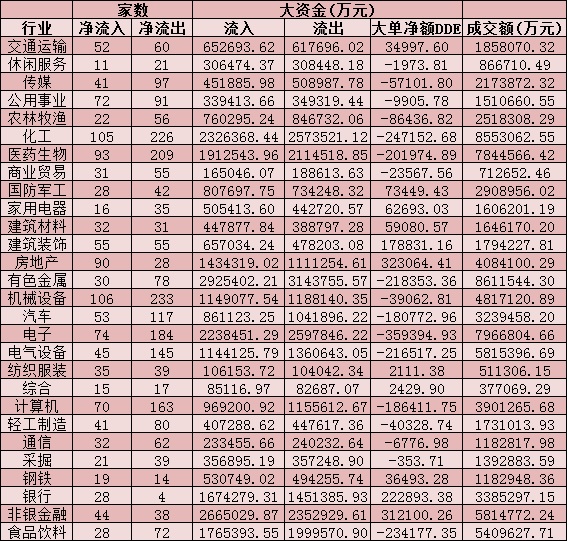 | | 家数 | | 大资金(万元) | | | |
|---|---|---|---|---|---|---|
| 行业 | 净流入 | 净流出 | 流入 | 流出 | 大单净额DDE | 成交额(万元) |
| 交通运输 | 52 | 60 | 652693.62 | 617696.02 | 34997.60 | 1858070.32 |
| 休闲服务 | 11 | 21 | 306474.37 | 308448.18 | -1973.81 | 866710.49 |
| 传媒 | 41 | 97 | 451885.98 | 508987.78 | -57101.80 | 2173872.32 |
| 公用事业 | 72 | 91 | 339413.66 | 349319.44 | -9905.78 | 1510660.55 |
| 农林牧渔 | 22 | 56 | 760295.24 | 846732.06 | -86436.82 | 2518308.29 |
| 化工 | 105 | 226 | 2326368.44 | 2573521.12 | -247152.68 | 8553062.55 |
| 医药生物 | 93 | 209 | 1912543.96 | 2114518.85 | -201974.89 | 7844566.42 |
| 商业贸易 | 31 | 55 | 165046.07 | 188613.63 | -23567.56 | 712652.46 |
| 国防军工 | 28 | 42 | 807697.75 | 734248.32 | 73449.43 | 2908956.02 |
| 家用电器 | 16 | 35 | 505413.60 | 442720.57 | 62693.03 | 1606201.19 |
| 建筑材料 | 32 | 31 | 447877.84 | 388797.28 | 59080.57 | 1646170.20 |
| 建筑装饰 | 55 | 55 | 657034.24 | 478203.08 | 178831.16 | 1794227.81 |
| 房地产 | 90 | 28 | 1434319.02 | 1111254.61 | 323064.41 | 4084100.29 |
| 有色金属 | 30 | 78 | 2925402.21 | 3143755.57 | -218353.36 | 8611544.30 |
| 机械设备 | 106 | 233 | 1149077.54 | 1188140.35 | -39062.81 | 4817120.89 |
| 汽车 | 53 | 117 | 861123.25 | 1041896.22 | -180772.96 | 3239458.20 |
| 电子 | 74 | 184 | 2238451.29 | 2597846.22 | -359394.93 | 7966804.66 |
| 电气设备 | 45 | 145 | 1144125.79 | 1360643.05 | -216517.25 | 5815396.69 |
| 纺织服装 | 35 | 39 | 106153.72 | 104042.34 | 2111.38 | 511306.15 |
| 综合 | 15 | 17 | 85116.97 | 82687.07 | 2429.90 | 377069.29 |
| 计算机 | 70 | 163 | 969200.92 | 1155612.67 | -186411.75 | 3901265.68 |
| 轻工制造 | 41 | 80 | 407288.62 | 447617.36 | -40328.74 | 1731013.93 |
| 通信 | 32 | 62 | 233455.66 | 240232.64 | -6776.98 | 1182817.98 |
| 采掘 | 21 | 39 | 356895.19 | 357248.90 | -353.71 | 1392883.59 |
| 钢铁 | 19 | 14 | 530749.02 | 494255.74 | 36493.28 | 1182948.36 |
| 银行 | 28 | 4 | 1674279.31 | 1451385.93 | 222893.38 | 3385297.15 |
| 非银金融 | 44 | 38 | 2665029.87 | 2352929.61 | 312100.26 | 5814772.24 |
| 食品饮料 | 28 | 72 | 1765393.55 | 1999570.90 | -234177.35 | 5409627.71 |